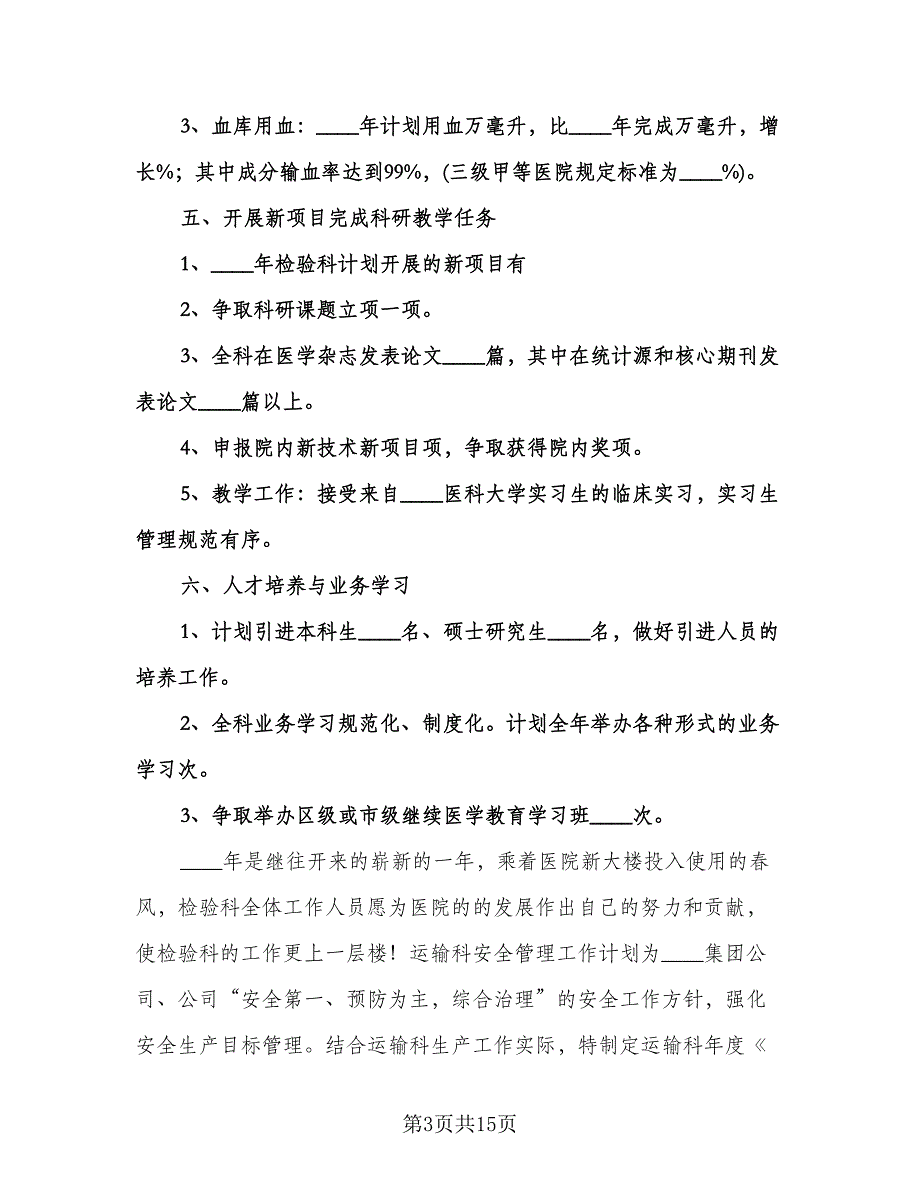 3、血库用血：____年计划用血万毫升，比____年完成万毫升，增长%；其中成分输血率达到99%，(三级甲等医院规定标准为____%)。

五、开展新项目完成科研教学任务

1、____年检验科计划开展的新项目有

2、争取科研课题立项一项。

3、全科在医学杂志发表论文____篇，其中在统计源和核心期刊发表论文____篇以上。

4、申报院内新技术新项目项，争取获得院内奖项。

5、教学工作：接受来自____医科大学实习生的临床实习，实习生管理规范有序。

六、人才培养与业务学习

1、计划引进本科生____名、硕士研究生____名，做好引进人员的培养工作。

2、全科业务学习规范化、制度化。计划全年举办各种形式的业务学习次。

3、争取举办区级或市级继续医学教育学习班____次。

____年是继往开来的崭新的一年，乘着医院新大楼投入使用的春风，检验科全体工作人员愿为医院的的发展作出自己的努力和贡献，使检验科的工作更上一层楼！运输科安全管理工作计划为____集团公司、公司“安全第一、预防为主，综合治理”的安全工作方针，强化安全生产目标管理。结合运输科生产工作实际，特制定运输科年度《

第3页共15页